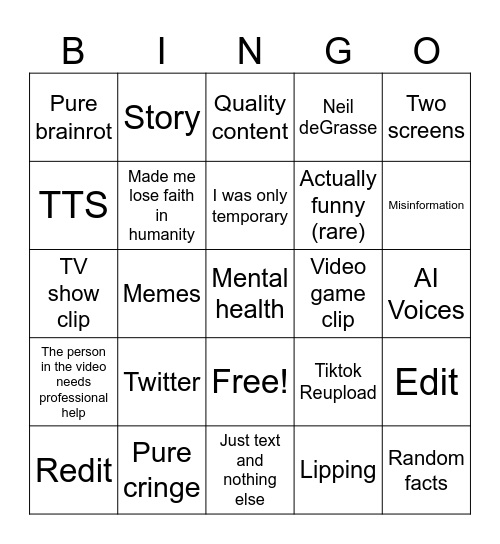 | B | I | N | G | O |
|---|---|---|---|---|
| Pure brainrot | Story | Quality content | Neil deGrasse | Two screens |
| TTS | Made me lose faith in humanity | I was only temporary | Actually funny (rare) | Misinformation |
| TV show clip | Memes | Mental health | Video game clip | AI Voices |
| The person in the video needs professional help | Twitter | Free! | Tiktok Reupload | Edit |
| Redit | Pure cringe | Just text and nothing else | Lipping | Random facts |